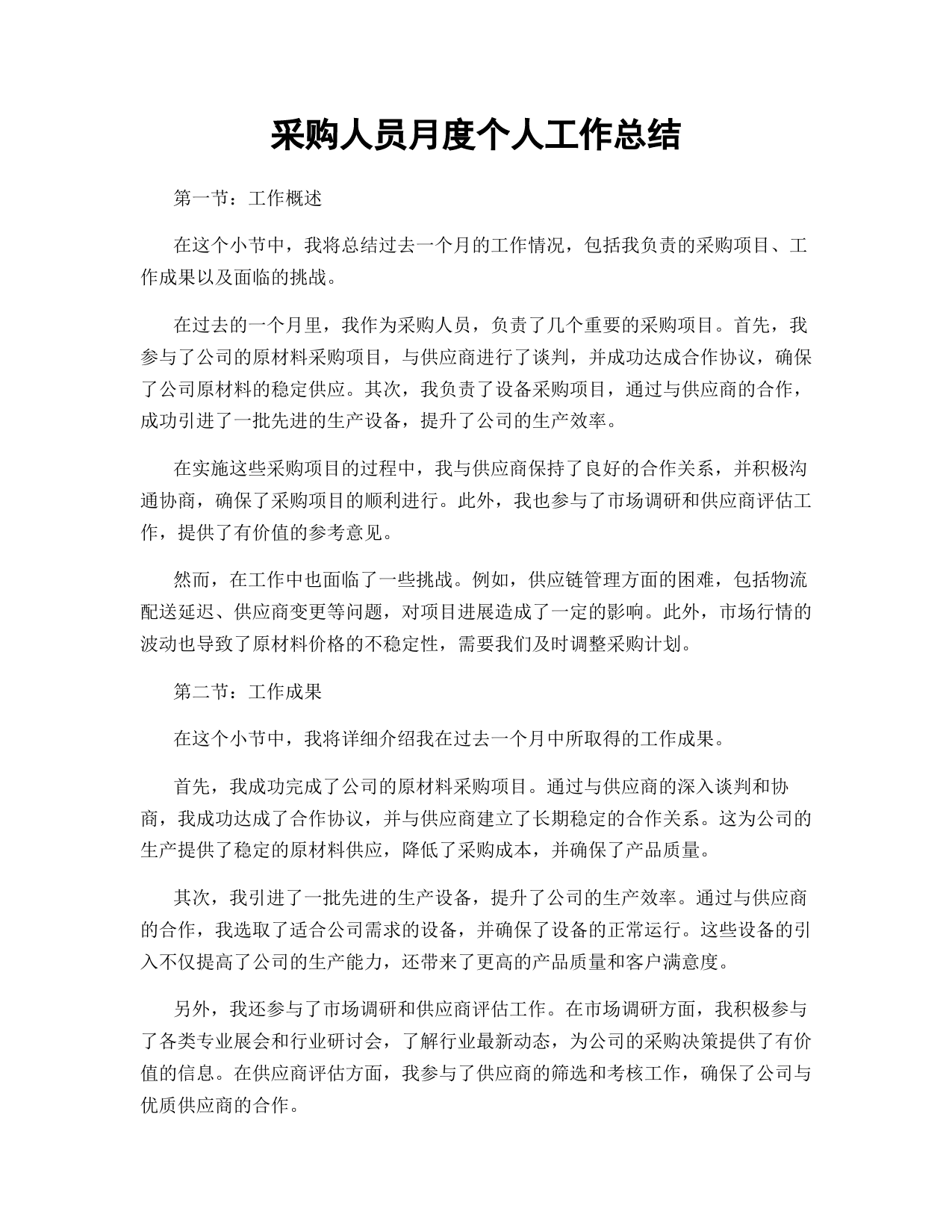 采购人员月度个人工作总结

第一节：工作概述

在这个小节中，我将总结过去一个月的工作情况，包括我负责的采购项目、工作成果以及面临的挑战。

在过去的一个月里，我作为采购人员，负责了几个重要的采购项目。首先，我参与了公司的原材料采购项目，与供应商进行了谈判，并成功达成合作协议，确保了公司原材料的稳定供应。其次，我负责了设备采购项目，通过与供应商的合作，成功引进了一批先进的生产设备，提升了公司的生产效率。

在实施这些采购项目的过程中，我与供应商保持了良好的合作关系，并积极沟通协商，确保了采购项目的顺利进行。此外，我也参与了市场调研和供应商评估工作，提供了有价值的参考意见。

然而，在工作中也面临了一些挑战。例如，供应链管理方面的困难，包括物流配送延迟、供应商变更等问题，对项目进展造成了一定的影响。此外，市场行情的波动也导致了原材料价格的不稳定性，需要我们及时调整采购计划。

第二节：工作成果

在这个小节中，我将详细介绍我在过去一个月中所取得的工作成果。

首先，我成功完成了公司的原材料采购项目。通过与供应商的深入谈判和协商，我成功达成了合作协议，并与供应商建立了长期稳定的合作关系。这为公司的生产提供了稳定的原材料供应，降低了采购成本，并确保了产品质量。

其次，我引进了一批先进的生产设备，提升了公司的生产效率。通过与供应商的合作，我选取了适合公司需求的设备，并确保了设备的正常运行。这些设备的引入不仅提高了公司的生产能力，还带来了更高的产品质量和客户满意度。

另外，我还参与了市场调研和供应商评估工作。在市场调研方面，我积极参与了各类专业展会和行业研讨会，了解行业最新动态，为公司的采购决策提供了有价值的信息。在供应商评估方面，我参与了供应商的筛选和考核工作，确保了公司与优质供应商的合作。